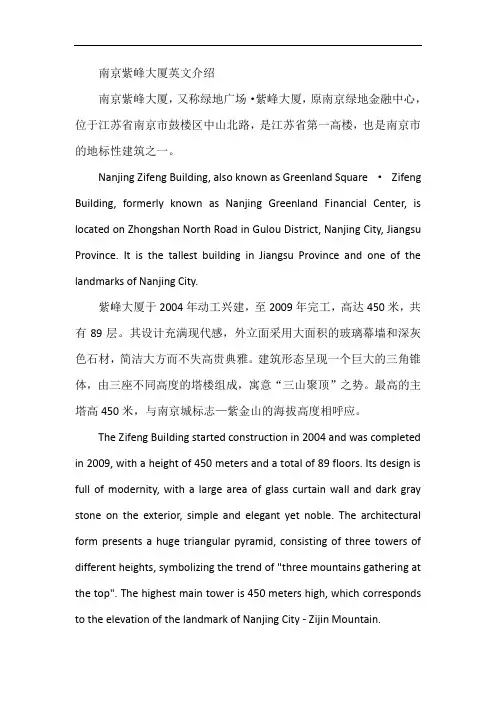 南京紫峰大厦英文介绍

南京紫峰大厦，又称绿地广场·紫峰大厦，原南京绿地金融中心，位于江苏省南京市鼓楼区中山北路，是江苏省第一高楼，也是南京市的地标性建筑之一。

Nanjing Zifeng Building, also known as Greenland Square · Zifeng Building, formerly known as Nanjing Greenland Financial Center, is located on Zhongshan North Road in Gulou District, Nanjing City, Jiangsu Province. It is the tallest building in Jiangsu Province and one of the landmarks of Nanjing City.

紫峰大厦于2004年动工兴建，至2009年完工，高达450米，共有89层。其设计充满现代感，外立面采用大面积的玻璃幕墙和深灰色石材，简洁大方而不失高贵典雅。建筑形态呈现一个巨大的三角锥体，由三座不同高度的塔楼组成，寓意“三山聚顶”之势。最高的主塔高450米，与南京城标志—紫金山的海拔高度相呼应。

The Zifeng Building started construction in 2004 and was completed in 2009, with a height of 450 meters and a total of 89 floors. Its design is full of modernity, with a large area of glass curtain wall and dark gray stone on the exterior, simple and elegant yet noble. The architectural form presents a huge triangular pyramid, consisting of three towers of different heights, symbolizing the trend of "three mountains gathering at the top". The highest main tower is 450 meters high, which corresponds to the elevation of the landmark of Nanjing City - Zijin Mountain.